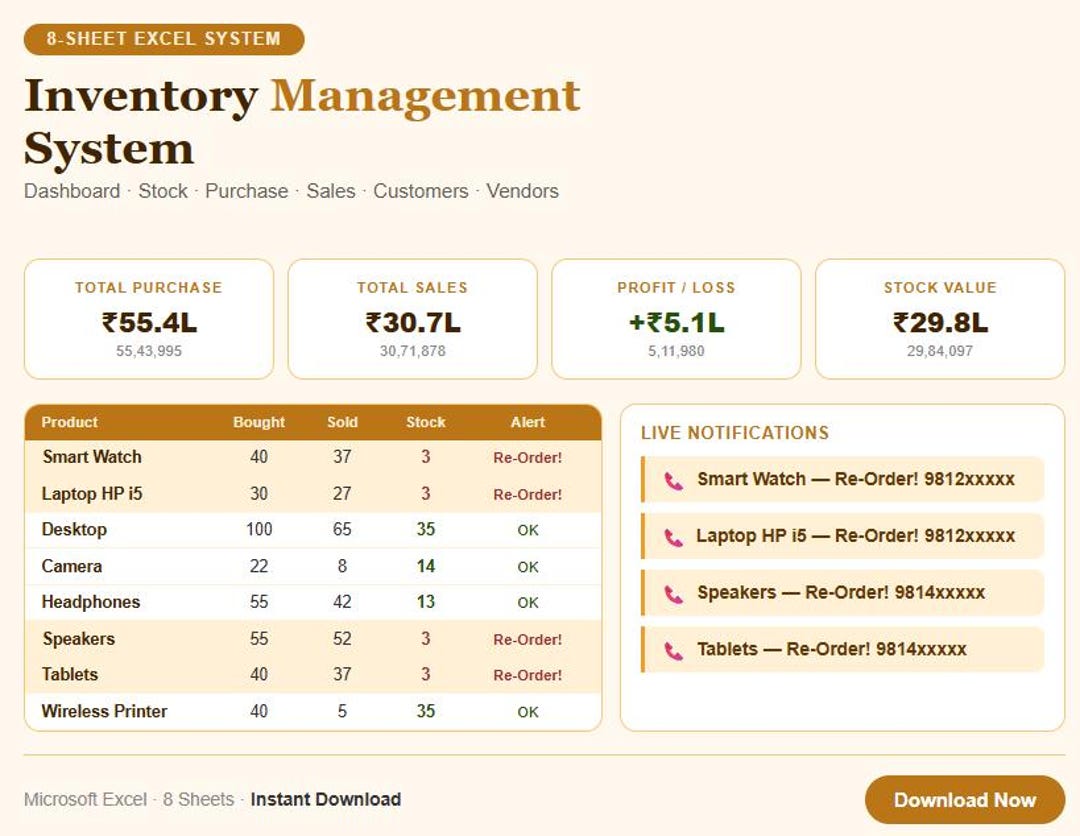 8-SHEET EXCEL SYSTEM

Inventory Management System

Dashboard · Stock · Purchase · Sales · Customers · Vendors

TOTAL PURCHASE
₹55.4L
55,43,995

TOTAL SALES
₹30.7L
30,71,878

PROFIT / LOSS
+₹5.1L
5,11,980

STOCK VALUE
₹29.8L
29,84,097

| Product | Bought | Sold | Stock | Alert |
|---|---|---|---|---|
| Smart Watch | 40 | 37 | 3 | Re-Order! |
| Laptop HP i5 | 30 | 27 | 3 | Re-Order! |
| Desktop | 100 | 65 | 35 | OK |
| Camera | 22 | 8 | 14 | OK |
| Headphones | 55 | 42 | 13 | OK |
| Speakers | 55 | 52 | 3 | Re-Order! |
| Tablets | 40 | 37 | 3 | Re-Order! |
| Wireless Printer | 40 | 5 | 35 | OK |

LIVE NOTIFICATIONS

Smart Watch — Re-Order! 9812xxxxx

Laptop HP i5 — Re-Order! 9812xxxxx

Speakers — Re-Order! 9814xxxxx

Tablets — Re-Order! 9814xxxxx

Microsoft Excel · 8 Sheets · Instant Download

Download Now